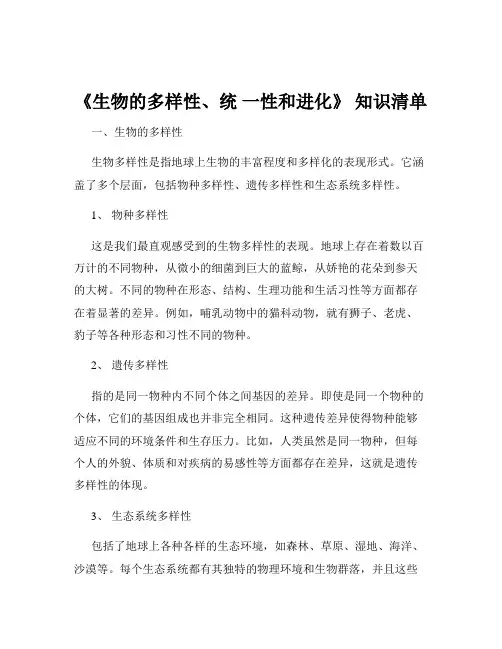 《生物的多样性、统 一性和进化》 知识清单

一、生物的多样性

生物多样性是指地球上生物的丰富程度和多样化的表现形式。它涵盖了多个层面，包括物种多样性、遗传多样性和生态系统多样性。

1、 物种多样性

这是我们最直观感受到的生物多样性的表现。地球上存在着数以百万计的不同物种，从微小的细菌到巨大的蓝鲸，从娇艳的花朵到参天的大树。不同的物种在形态、结构、生理功能和生活习性等方面都存在着显著的差异。例如，哺乳动物中的猫科动物，就有狮子、老虎、豹子等各种形态和习性不同的物种。

2、 遗传多样性

指的是同一物种内不同个体之间基因的差异。即使是同一个物种的个体，它们的基因组成也并非完全相同。这种遗传差异使得物种能够适应不同的环境条件和生存压力。比如，人类虽然是同一物种，但每个人的外貌、体质和对疾病的易感性等方面都存在差异，这就是遗传多样性的体现。

3、 生态系统多样性

包括了地球上各种各样的生态环境，如森林、草原、湿地、海洋、沙漠等。每个生态系统都有其独特的物理环境和生物群落，并且这些